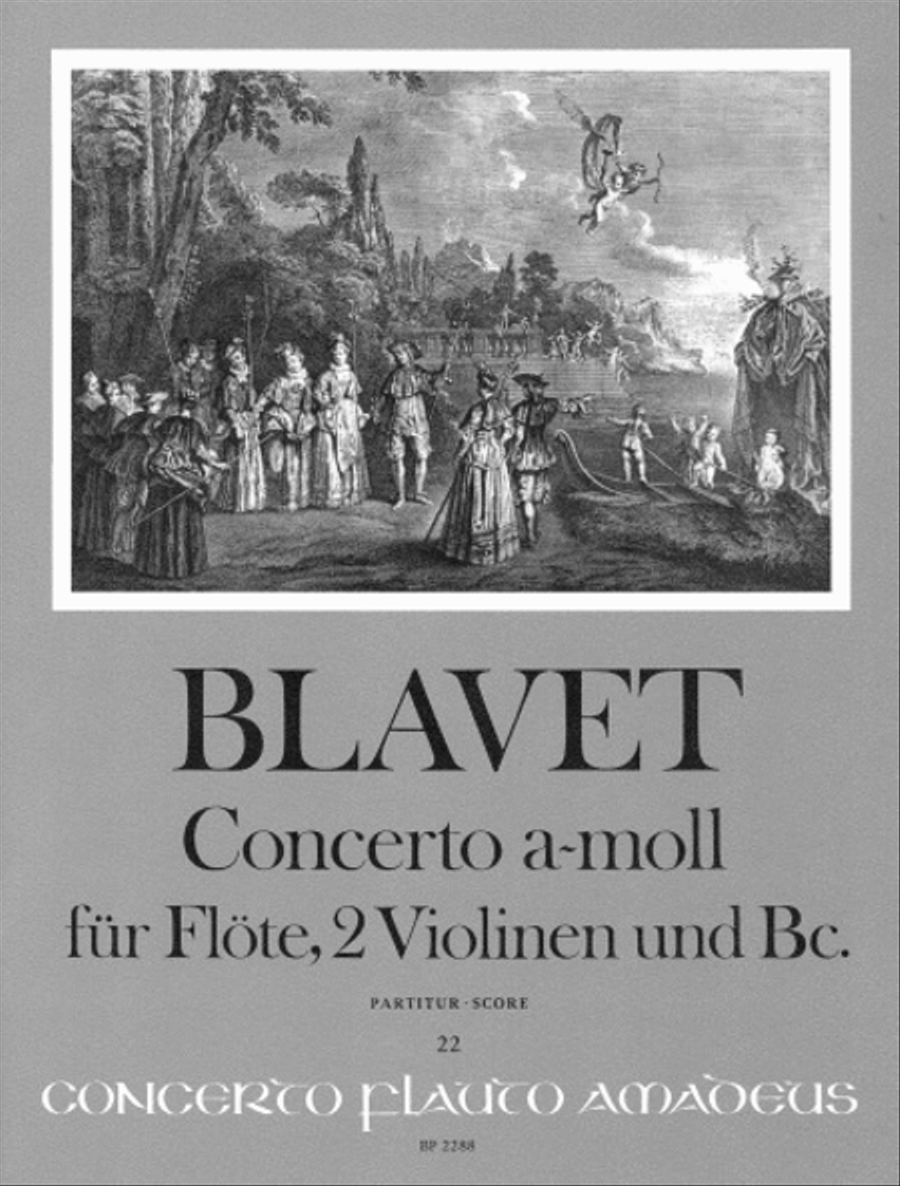 BLAVET

Concerto a-moll

für Flöte, 2 Violinen und Bc.

PARTITUR · SCORE

22

CONCERTO FLAUTO AMADEUS

BP 2288